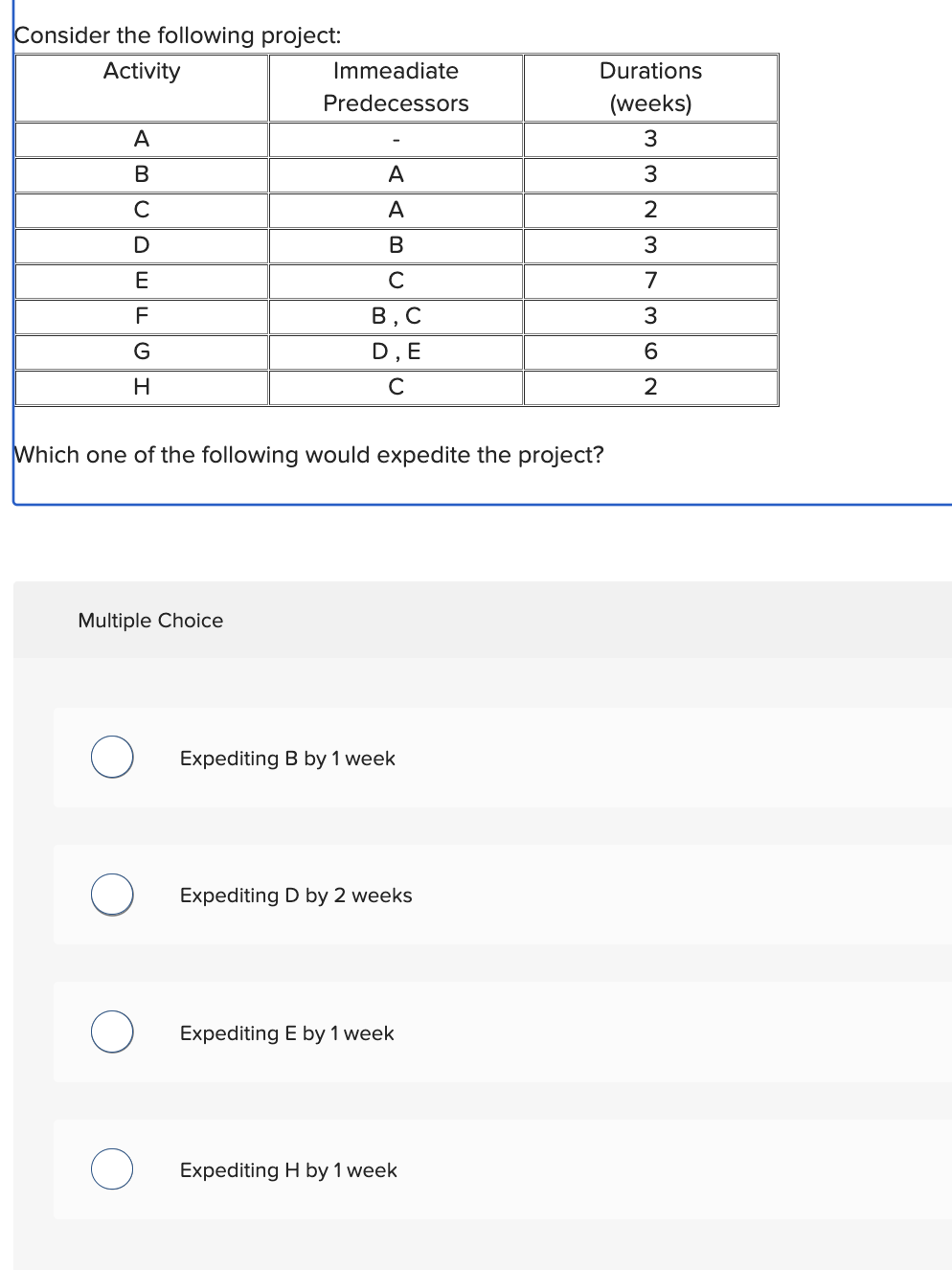 Consider the following project:

| Activity | Immeadiate Predecessors | Durations (weeks) |
|---|---|---|
| A | - | 3 |
| B | A | 3 |
| C | A | 2 |
| D | B | 3 |
| E | C | 7 |
| F | B , C | 3 |
| G | D , E | 6 |
| H | C | 2 |

Which one of the following would expedite the project?

Multiple Choice

Expediting B by 1 week

Expediting D by 2 weeks

Expediting E by 1 week

Expediting H by 1 week